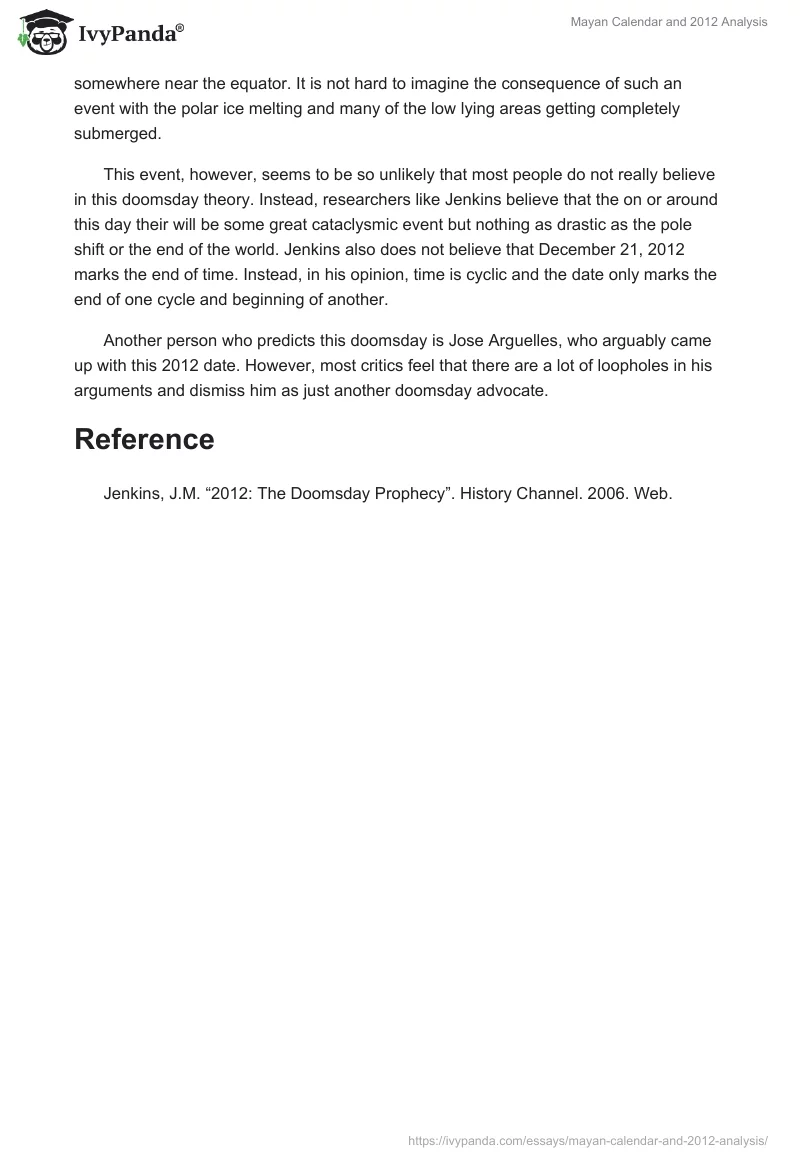 IvyPanda®

Mayan Calendar and 2012 Analysis

somewhere near the equator. It is not hard to imagine the consequence of such an event with the polar ice melting and many of the low lying areas getting completely submerged.

This event, however, seems to be so unlikely that most people do not really believe in this doomsday theory. Instead, researchers like Jenkins believe that the on or around this day their will be some great cataclysmic event but nothing as drastic as the pole shift or the end of the world. Jenkins also does not believe that December 21, 2012 marks the end of time. Instead, in his opinion, time is cyclic and the date only marks the end of one cycle and beginning of another.

Another person who predicts this doomsday is Jose Arguelles, who arguably came up with this 2012 date. However, most critics feel that there are a lot of loopholes in his arguments and dismiss him as just another doomsday advocate.

Reference

Jenkins, J.M. “2012: The Doomsday Prophecy”. History Channel. 2006. Web.

https://ivypanda.com/essays/mayan-calendar-and-2012-analysis/